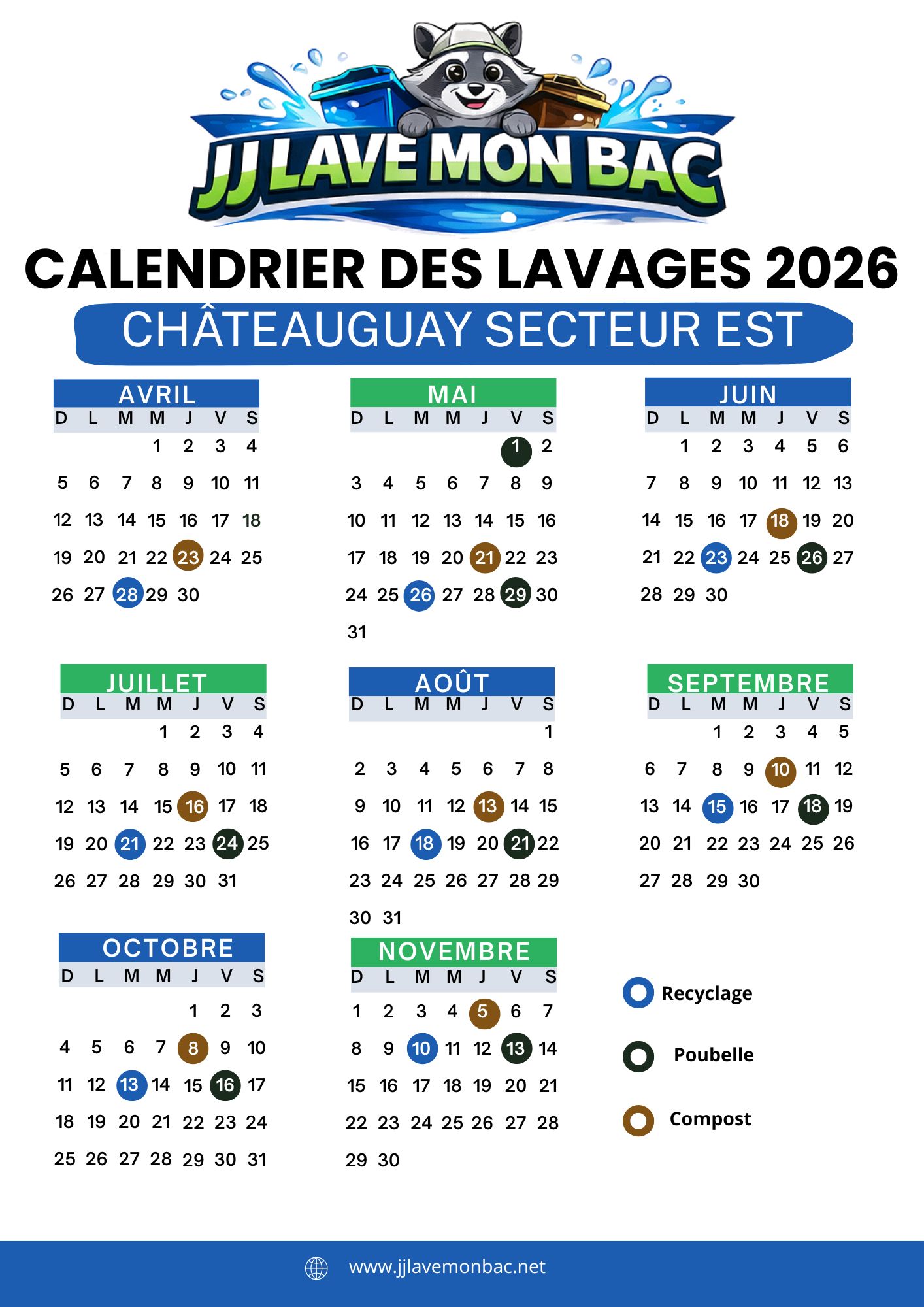 JJ LAVE MON BAC

CALENDRIER DES LAVAGES 2026

CHÂTEAUGUAY SECTEUR EST

AVRIL

| D | L | M | M | J | V | S |
|---|---|---|---|---|---|---|
| | | | 1 | 2 | 3 | 4 |
| 5 | 6 | 7 | 8 | 9 | 10 | 11 |
| 12 | 13 | 14 | 15 | 16 | 17 | 18 |
| 19 | 20 | 21 | 22 | 23 | 24 | 25 |
| 26 | 27 | 28 | 29 | 30 | | |

MAI

| D | L | M | M | J | V | S |
|---|---|---|---|---|---|---|
| | | | | | 1 | 2 |
| 3 | 4 | 5 | 6 | 7 | 8 | 9 |
| 10 | 11 | 12 | 13 | 14 | 15 | 16 |
| 17 | 18 | 19 | 20 | 21 | 22 | 23 |
| 24 | 25 | 26 | 27 | 28 | 29 | 30 |
| 31 | | | | | | |

JUIN

| D | L | M | M | J | V | S |
|---|---|---|---|---|---|---|
| | 1 | 2 | 3 | 4 | 5 | 6 |
| 7 | 8 | 9 | 10 | 11 | 12 | 13 |
| 14 | 15 | 16 | 17 | 18 | 19 | 20 |
| 21 | 22 | 23 | 24 | 25 | 26 | 27 |
| 28 | 29 | 30 | | | | |

JUILLET

| D | L | M | M | J | V | S |
|---|---|---|---|---|---|---|
| | | | 1 | 2 | 3 | 4 |
| 5 | 6 | 7 | 8 | 9 | 10 | 11 |
| 12 | 13 | 14 | 15 | 16 | 17 | 18 |
| 19 | 20 | 21 | 22 | 23 | 24 | 25 |
| 26 | 27 | 28 | 29 | 30 | 31 | |

AOÛT

| D | L | M | M | J | V | S |
|---|---|---|---|---|---|---|
| | | | | | | 1 |
| 2 | 3 | 4 | 5 | 6 | 7 | 8 |
| 9 | 10 | 11 | 12 | 13 | 14 | 15 |
| 16 | 17 | 18 | 19 | 20 | 21 | 22 |
| 23 | 24 | 25 | 26 | 27 | 28 | 29 |
| 30 | 31 | | | | | |

SEPTEMBRE

| D | L | M | M | J | V | S |
|---|---|---|---|---|---|---|
| | | 1 | 2 | 3 | 4 | 5 |
| 6 | 7 | 8 | 9 | 10 | 11 | 12 |
| 13 | 14 | 15 | 16 | 17 | 18 | 19 |
| 20 | 21 | 22 | 23 | 24 | 25 | 26 |
| 27 | 28 | 29 | 30 | | | |

OCTOBRE

| D | L | M | M | J | V | S |
|---|---|---|---|---|---|---|
| | | | | 1 | 2 | 3 |
| 4 | 5 | 6 | 7 | 8 | 9 | 10 |
| 11 | 12 | 13 | 14 | 15 | 16 | 17 |
| 18 | 19 | 20 | 21 | 22 | 23 | 24 |
| 25 | 26 | 27 | 28 | 29 | 30 | 31 |

NOVEMBRE

| D | L | M | M | J | V | S |
|---|---|---|---|---|---|---|
| 1 | 2 | 3 | 4 | 5 | 6 | 7 |
| 8 | 9 | 10 | 11 | 12 | 13 | 14 |
| 15 | 16 | 17 | 18 | 19 | 20 | 21 |
| 22 | 23 | 24 | 25 | 26 | 27 | 28 |
| 29 | 30 | | | | | |

Recyclage
Poubelle
Compost

www.jjlavemonbac.net